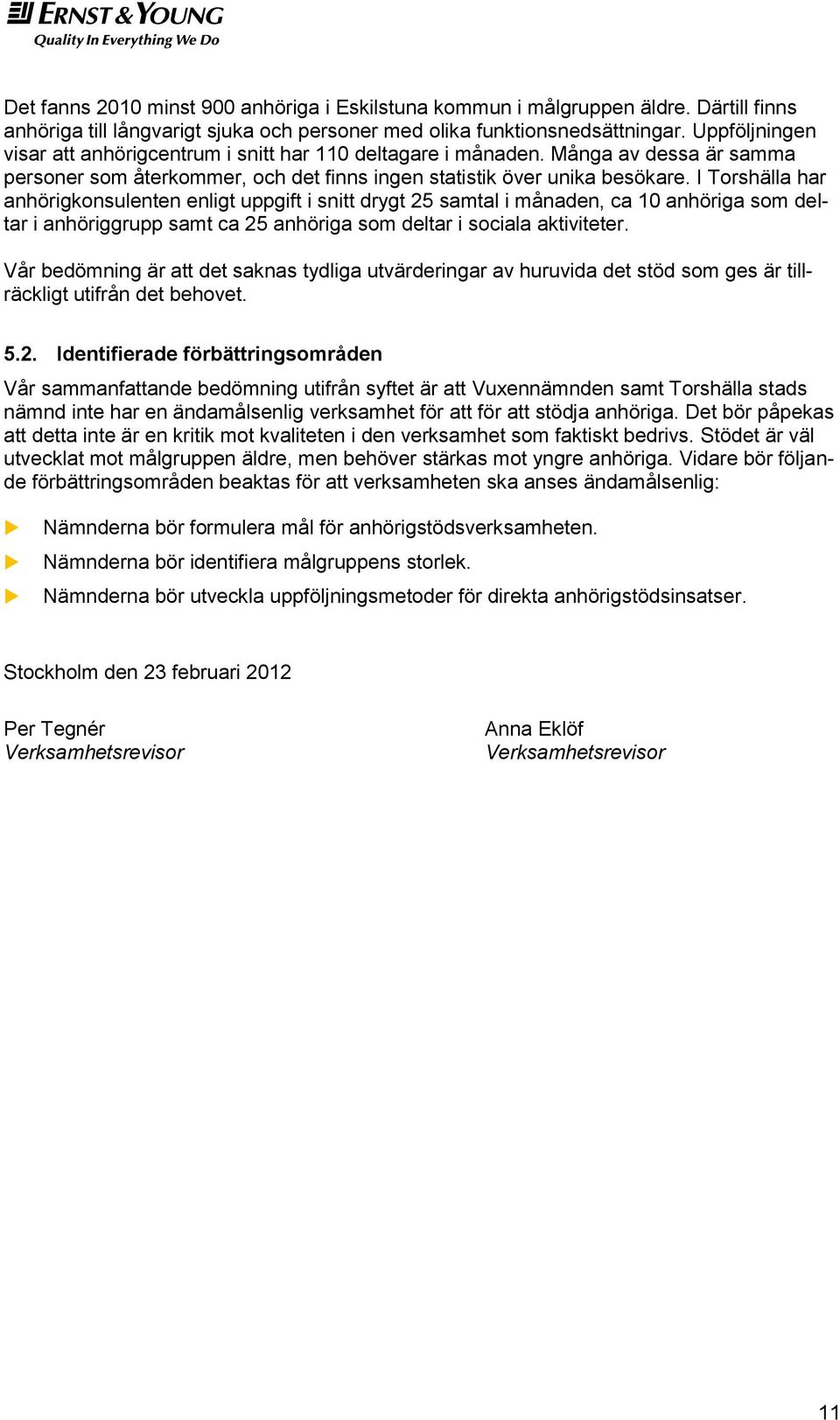 ERNST & YOUNG
Quality In Everything We Do

Det fanns 2010 minst 900 anhöriga i Eskilstuna kommun i målgruppen äldre. Därtill finns anhöriga till långvarigt sjuka och personer med olika funktionsnedsättningar. Uppföljningen visar att anhörigcentrum i snitt har 110 deltagare i månaden. Många av dessa är samma personer som återkommer, och det finns ingen statistik över unika besökare. I Torshälla har anhörigkonsulenten enligt uppgift i snitt drygt 25 samtal i månaden, ca 10 anhöriga som deltar i anhöriggrupp samt ca 25 anhöriga som deltar i sociala aktiviteter.

Vår bedömning är att det saknas tydliga utvärderingar av huruvida det stöd som ges är tillräckligt utifrån det behovet.

5.2. Identifierade förbättringsområden

Vår sammanfattande bedömning utifrån syftet är att Vuxennämnden samt Torshälla stads nämnd inte har en ändamålsenlig verksamhet för att för att stödja anhöriga. Det bör påpekas att detta inte är en kritik mot kvaliteten i den verksamhet som faktiskt bedrivs. Stödet är väl utvecklat mot målgruppen äldre, men behöver stärkas mot yngre anhöriga. Vidare bör följande förbättringsområden beaktas för att verksamheten ska anses ändamålsenlig:

Nämnderna bör formulera mål för anhörigstödsverksamheten.

Nämnderna bör identifiera målgruppens storlek.

Nämnderna bör utveckla uppföljningsmetoder för direkta anhörigstödsinsatser.

Stockholm den 23 februari 2012

Per Tegnér
Verksamhetsrevisor

Anna Eklöf
Verksamhetsrevisor

11